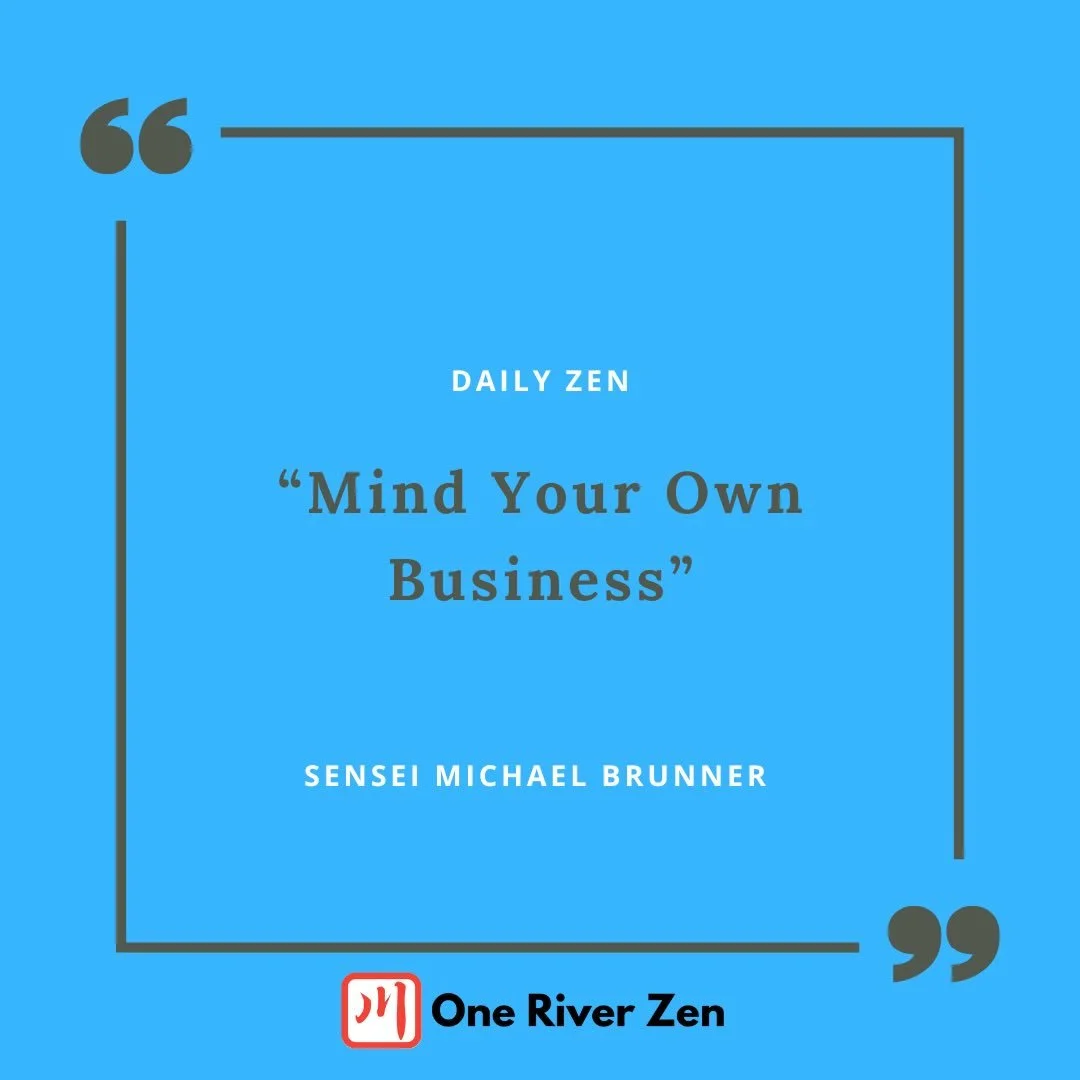 DAILY ZEN

“Mind Your Own Business”

SENSEI MICHAEL BRUNNER

川 One River Zen